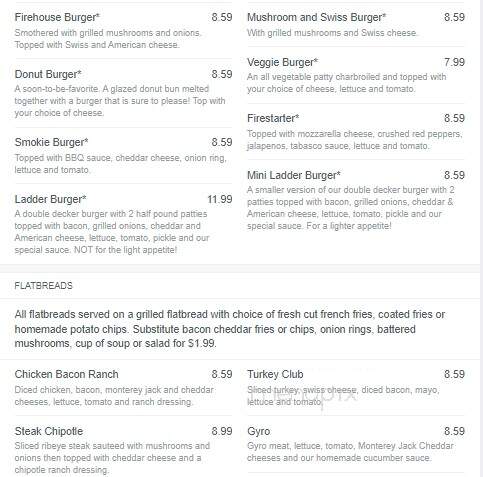 Firehouse Burger* 8.59
Smothered with grilled mushrooms and onions. Topped with Swiss and American cheese.

Donut Burger* 8.59
A soon-to-be-favorite. A glazed donut bun melted together with a burger that is sure to please! Top with your choice of cheese.

Smokie Burger* 8.59
Topped with BBQ sauce, cheddar cheese, onion ring, lettuce and tomato.

Ladder Burger* 11.99
A double decker burger with 2 half pound patties topped with bacon, grilled onions, cheddar and American cheese, lettuce, tomato, pickle and our special sauce. NOT for the light appetite!

Mushroom and Swiss Burger* 8.59
With grilled mushrooms and Swiss cheese.

Veggie Burger* 7.99
An all vegetable patty charbroiled and topped with your choice of cheese, lettuce and tomato.

Firestarter* 8.59
Topped with mozzarella cheese, crushed red peppers, jalapenos, tabasco sauce, lettuce and tomato.

Mini Ladder Burger* 8.59
A smaller version of our double decker burger with 2 patties topped with bacon, grilled onions, cheddar & American cheese, lettuce, tomato, pickle and our special sauce. For a lighter appetite!

FLATBREADS

All flatbreads served on a grilled flatbread with choice of fresh cut french fries, coated fries or homemade potato chips. Substitute bacon cheddar fries or chips, onion rings, battered mushrooms, cup of soup or salad for $1.99.

Chicken Bacon Ranch 8.59
Diced chicken, bacon, monterey jack and cheddar cheeses, lettuce, tomato and ranch dressing.

Steak Chipotle 8.99
Sliced ribeye steak sauteed with mushrooms and onions then topped with cheddar cheese and a chipotle ranch dressing.

Turkey Club 8.59
Sliced turkey, swiss cheese, diced bacon, mayo, lettuce and tomato.

Gyro 8.59
Gyro meat, lettuce, tomato, Monterey Jack Cheddar cheeses and our homemade cucumber sauce.